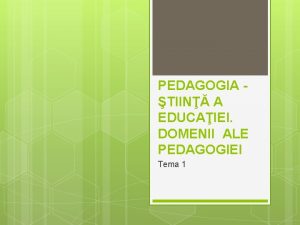 PEDAGOGIA - ŞTIINŢĂ A EDUCAŢIEI. DOMENII ALE PEDAGOGIEI

Tema 1